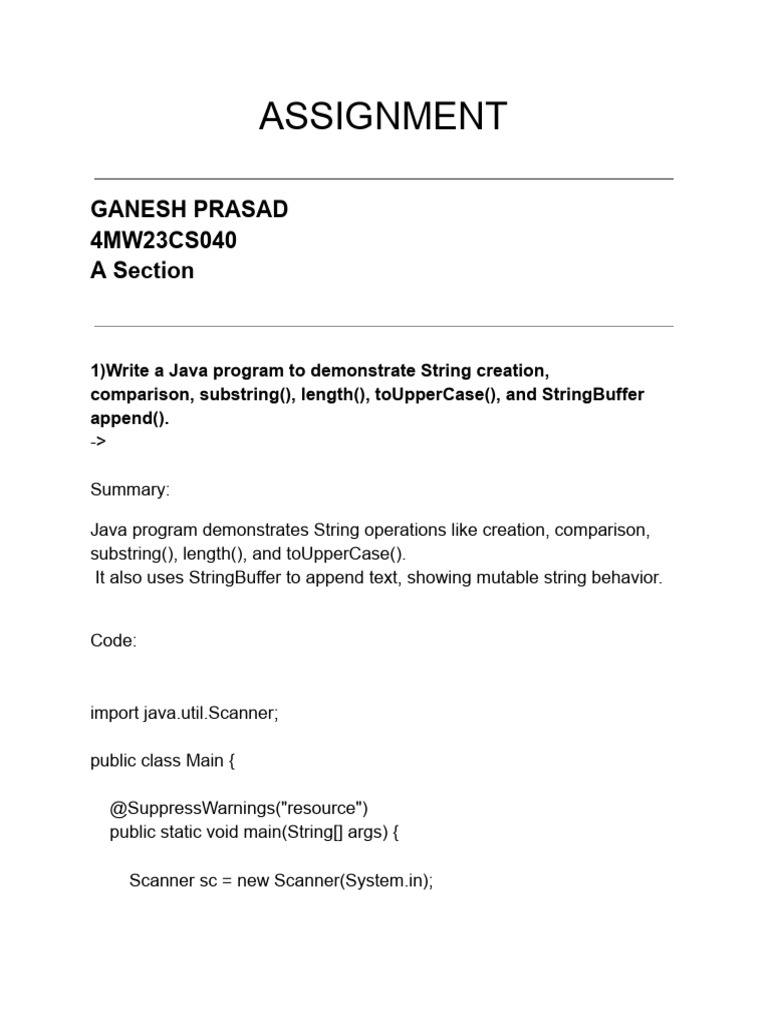 ASSIGNMENT

GANESH PRASAD
4MW23CS040
A Section

1)Write a Java program to demonstrate String creation, comparison, substring(), length(), toUpperCase(), and StringBuffer append().
->

Summary:

Java program demonstrates String operations like creation, comparison, substring(), length(), and toUpperCase().
It also uses StringBuffer to append text, showing mutable string behavior.

Code:

import java.util.Scanner;

public class Main {

@SuppressWarnings("resource")
public static void main(String[] args) {

Scanner sc = new Scanner(System.in);